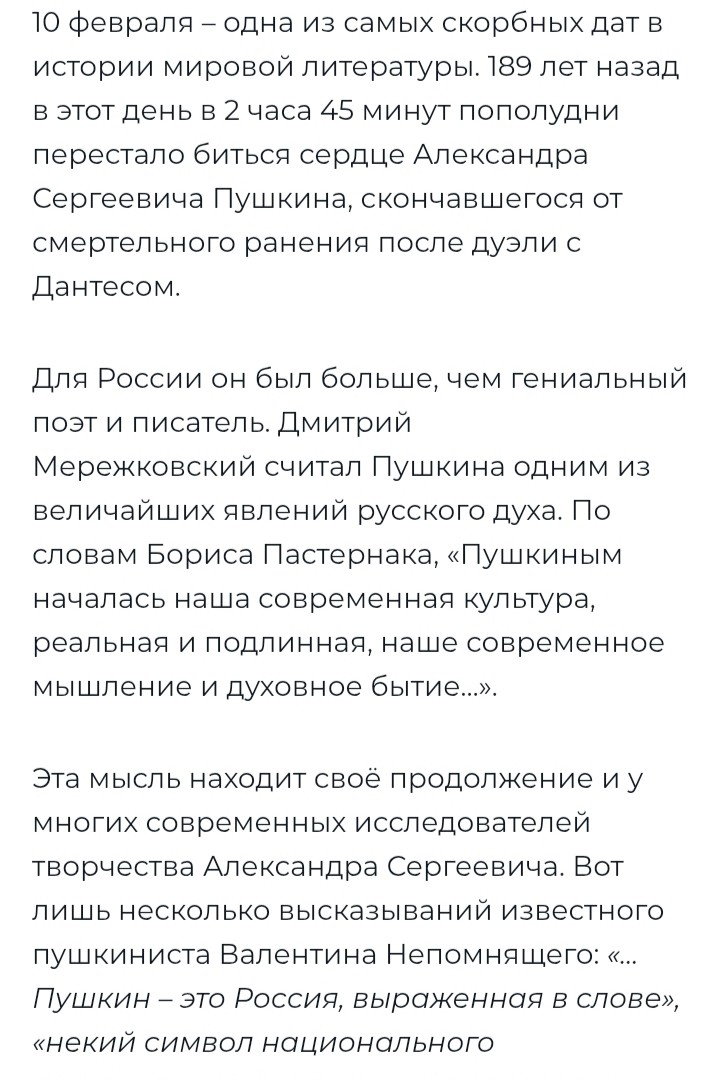 10 февраля – одна из самых скорбных дат в истории мировой литературы. 189 лет назад в этот день в 2 часа 45 минут пополудни перестало биться сердце Александра Сергеевича Пушкина, скончавшегося от смертельного ранения после дуэли с Дантесом.

Для России он был больше, чем гениальный поэт и писатель. Дмитрий Мережковский считал Пушкина одним из величайших явлений русского духа. По словам Бориса Пастернака, «Пушкиным началась наша современная культура, реальная и подлинная, наше современное мышление и духовное бытие...».

Эта мысль находит своё продолжение и у многих современных исследователей творчества Александра Сергеевича. Вот лишь несколько высказываний известного пушкиниста Валентина Непомнящего: «... Пушкин – это Россия, выраженная в слове», «некий символ национального